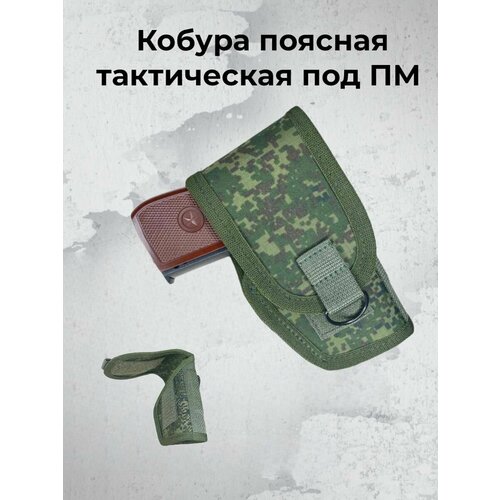 Кобура поясная тактическая под ПМ